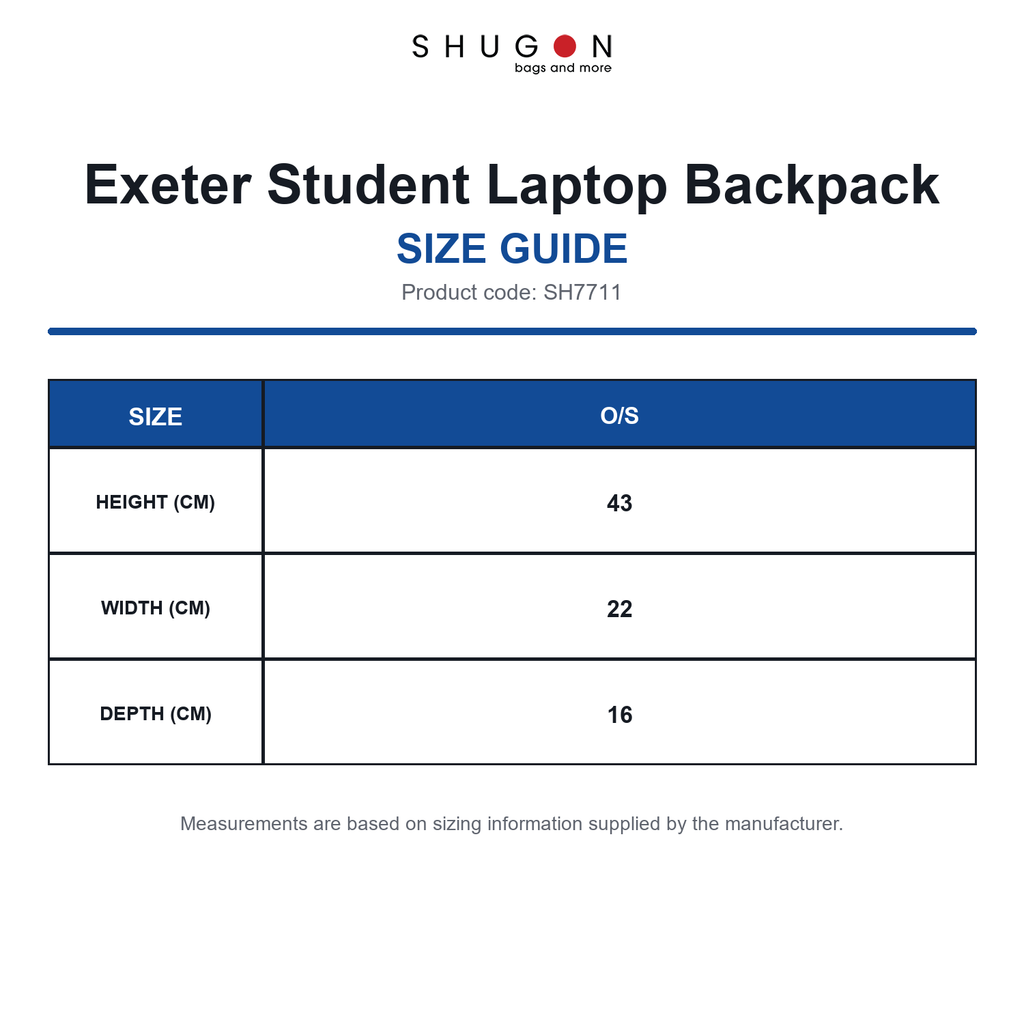 SHUGON
bags and more

Exeter Student Laptop Backpack

SIZE GUIDE

Product code: SH7711

| SIZE | O/S |
|---|---|
| HEIGHT (CM) | 43 |
| WIDTH (CM) | 22 |
| DEPTH (CM) | 16 |

Measurements are based on sizing information supplied by the manufacturer.